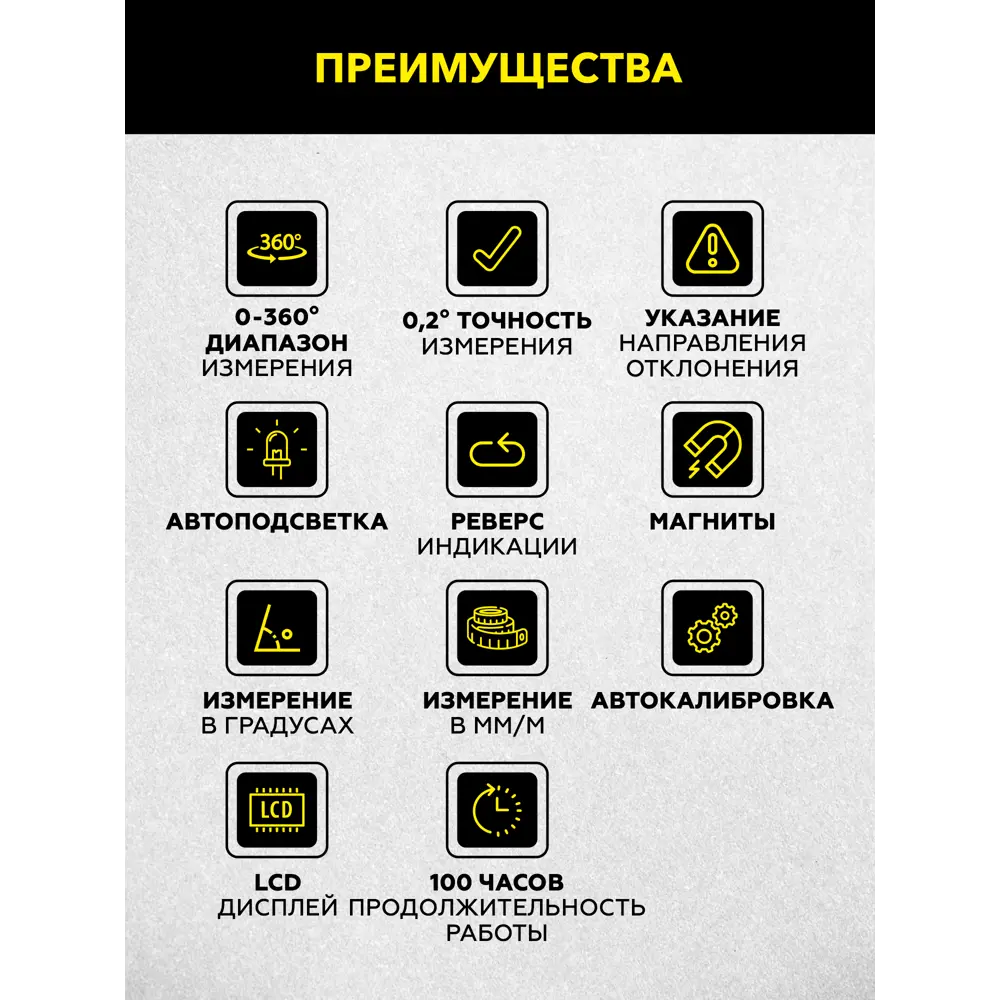 ПРЕИМУЩЕСТВА

360°

0-360° ДИАПАЗОН ИЗМЕРЕНИЯ

0,2° ТОЧНОСТЬ ИЗМЕРЕНИЯ

УКАЗАНИЕ НАПРАВЛЕНИЯ ОТКЛОНЕНИЯ

АВТОПОДСВЕТКА

РЕВЕРС ИНДИКАЦИИ

МАГНИТЫ

ИЗМЕРЕНИЕ В ГРАДУСАХ

ИЗМЕРЕНИЕ В ММ/М

АВТОКАЛИБРОВКА

LCD

LCD ДИСПЛЕЙ

100 ЧАСОВ ПРОДОЛЖИТЕЛЬНОСТЬ РАБОТЫ